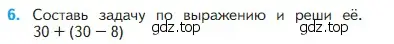 6. Составь задачу по выражению и реши её.
$30 + (30 - 8)$ gdz.top gdz.top